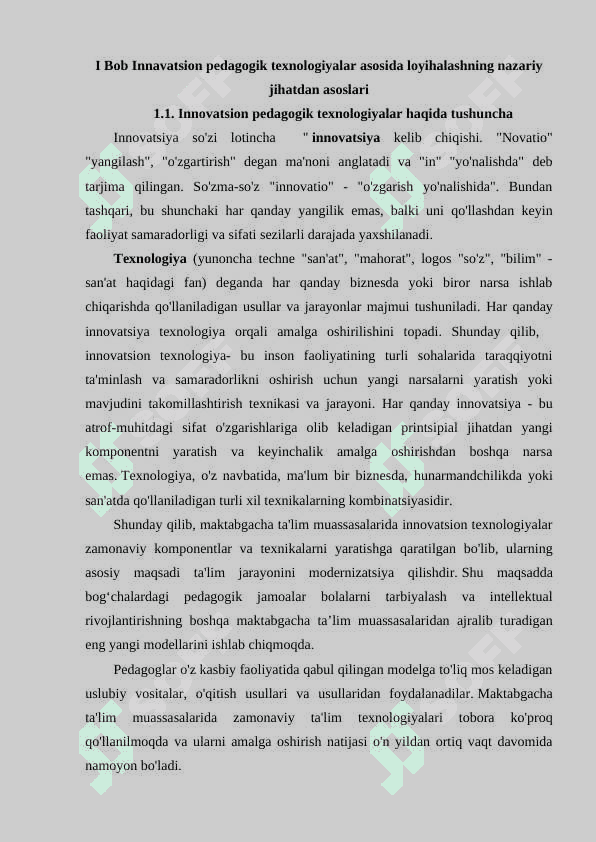 I Bob Innavatsion pedagogik texnologiyalar asosida loyihalashning nazariy jihatdan asoslari

1.1. Innovatsion pedagogik texnologiyalar haqida tushuncha

Innovatsiya so'zi lotincha " innovatsiya kelib chiqishi. "Novatio" "yangilash", "o'zgartirish" degan ma'noni anglatadi va "in" "yo'nalishda" deb tarjima qilingan. So'zma-so'z "innovatio" - "o'zgarish yo'nalishida". Bundan tashqari, bu shunchaki har qanday yangilik emas, balki uni qo'llashdan keyin faoliyat samaradorligi va sifati sezilarli darajada yaxshilanadi.

Texnologiya (yunoncha techne "san'at", "mahorat", logos "so'z", "bilim" - san'at haqidagi fan) deganda har qanday biznesda yoki biror narsa ishlab chiqarishda qo'llaniladigan usullar va jarayonlar majmui tushuniladi. Har qanday innovatsiya texnologiya orqali amalga oshirilishini topadi. Shunday qilib, innovatsion texnologiya- bu inson faoliyatining turli sohalarida taraqqiyotni ta'minlash va samaradorlikni oshirish uchun yangi narsalarni yaratish yoki mavjudini takomillashtirish texnikasi va jarayoni. Har qanday innovatsiya - bu atrof-muhitdagi sifat o'zgarishlariga olib keladigan printsipial jihatdan yangi komponentni yaratish va keyinchalik amalga oshirishdan boshqa narsa emas. Texnologiya, o'z navbatida, ma'lum bir biznesda, hunarmandchilikda yoki san'atda qo'llaniladigan turli xil texnikalarning kombinatsiyasidir.

Shunday qilib, maktabgacha ta'lim muassasalarida innovatsion texnologiyalar zamonaviy komponentlar va texnikalarni yaratishga qaratilgan bo'lib, ularning asosiy maqsadi ta'lim jarayonini modernizatsiya qilishdir. Shu maqsadda bog‘chalardagi pedagogik jamoalar bolalarni tarbiyalash va intellektual rivojlantirishning boshqa maktabgacha ta’lim muassasalaridan ajralib turadigan eng yangi modellarini ishlab chiqmoqda.

Pedagoglar o'z kasbiy faoliyatida qabul qilingan modelga to'liq mos keladigan uslubiy vositalar, o'qitish usullari va usullaridan foydalanadilar. Maktabgacha ta'lim muassasalarida zamonaviy ta'lim texnologiyalari tobora ko'proq qo'llanilmoqda va ularni amalga oshirish natijasi o'n yildan ortiq vaqt davomida namoyon bo'ladi.